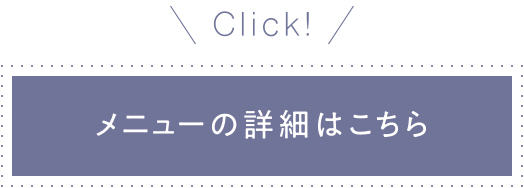 ＼ Click! ／

メニューの詳細はこちら